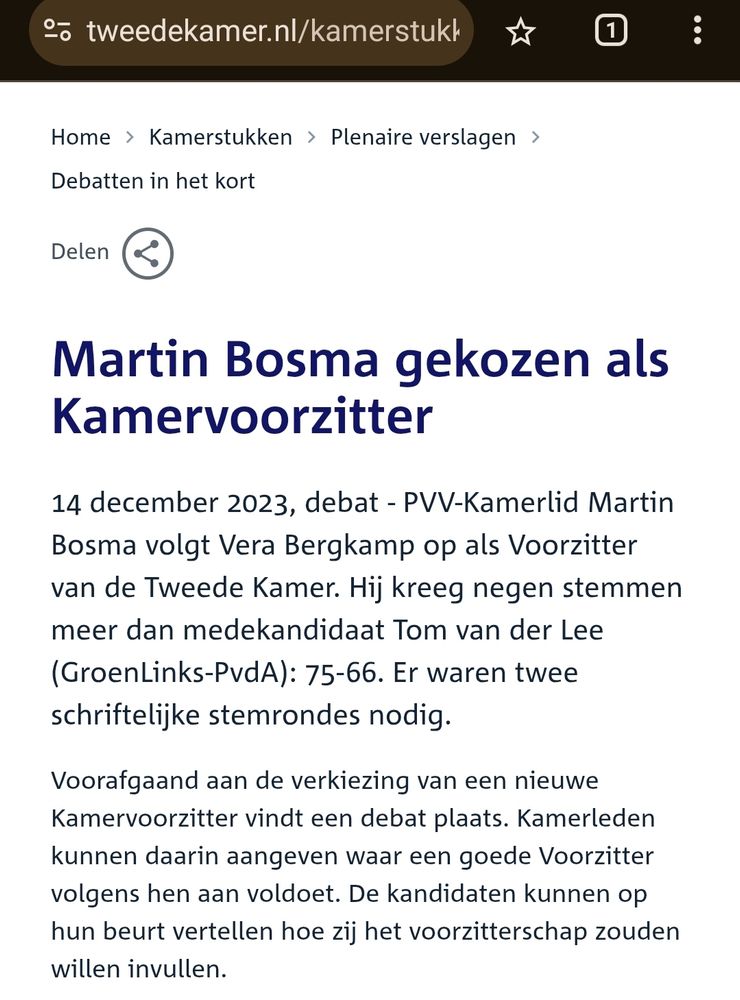 tweedekamer.nl/kamerstukk

1

Home > Kamerstukken > Plenaire verslagen > Debatten in het kort

Delen

Martin Bosma gekozen als Kamervoorzitter

14 december 2023, debat - PVV-Kamerlid Martin Bosma volgt Vera Bergkamp op als Voorzitter van de Tweede Kamer. Hij kreeg negen stemmen meer dan medekandidaat Tom van der Lee (GroenLinks-PvdA): 75-66. Er waren twee schriftelijke stemrondes nodig.

Voorafgaand aan de verkiezing van een nieuwe Kamervoorzitter vindt een debat plaats. Kamerleden kunnen daarin aangeven waar een goede Voorzitter volgens hen aan voldoet. De kandidaten kunnen op hun beurt vertellen hoe zij het voorzitterschap zouden willen invullen.